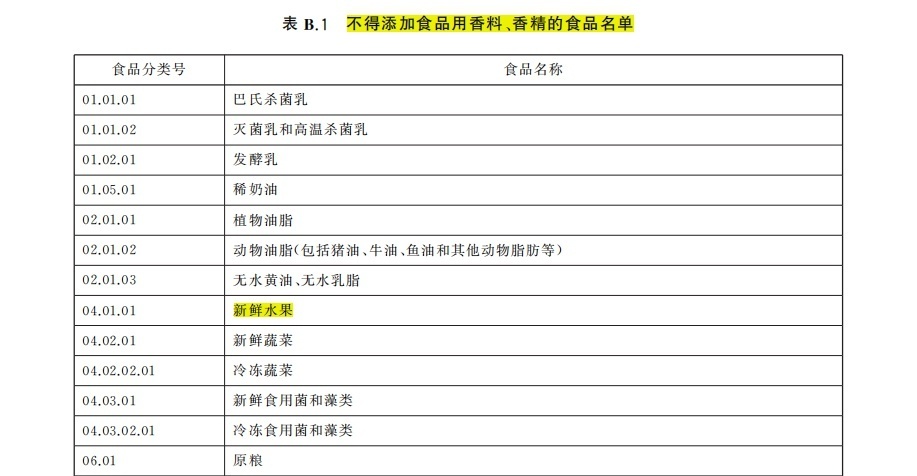 表 B.1 不得添加食品用香料、香精的食品名单

| 食品分类号 | 食品名称 |
|---|---|
| 01.01.01 | 巴氏杀菌乳 |
| 01.01.02 | 灭菌乳和高温杀菌乳 |
| 01.02.01 | 发酵乳 |
| 01.05.01 | 稀奶油 |
| 02.01.01 | 植物油脂 |
| 02.01.02 | 动物油脂(包括猪油、牛油、鱼油和其他动物脂肪等) |
| 02.01.03 | 无水黄油、无水乳脂 |
| 04.01.01 | 新鲜水果 |
| 04.02.01 | 新鲜蔬菜 |
| 04.02.02.01 | 冷冻蔬菜 |
| 04.03.01 | 新鲜食用菌和藻类 |
| 04.03.02.01 | 冷冻食用菌和藻类 |
| 06.01 | 原粮 |